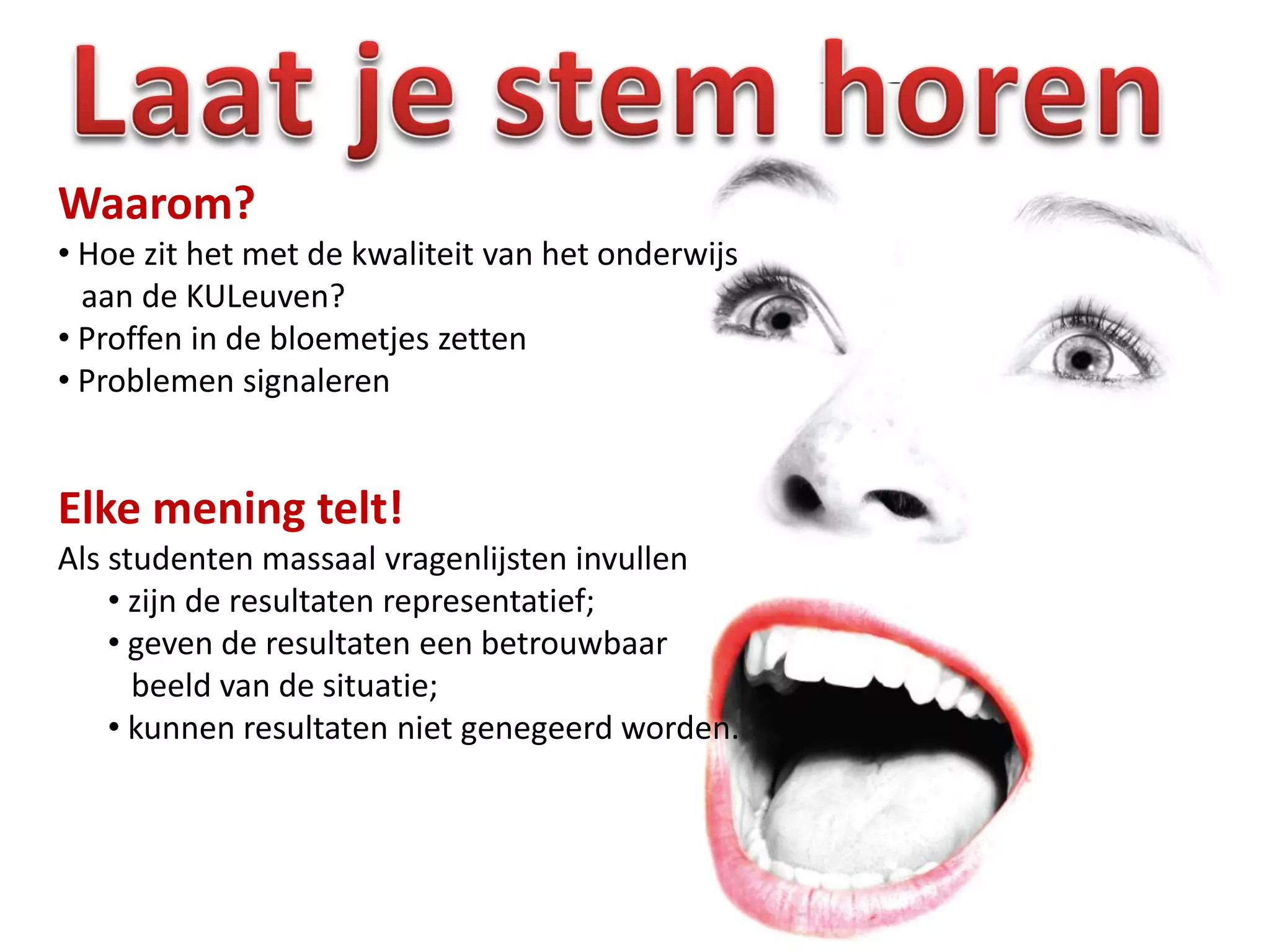 Laat je stem horen

Waarom?

• Hoe zit het met de kwaliteit van het onderwijs aan de KULeuven?
• Proffen in de bloemetjes zetten
• Problemen signaleren

Elke mening telt!

Als studenten massaal vragenlijsten invullen

• zijn de resultaten representatief;
• geven de resultaten een betrouwbaar beeld van de situatie;
• kunnen resultaten niet genegeerd worden.